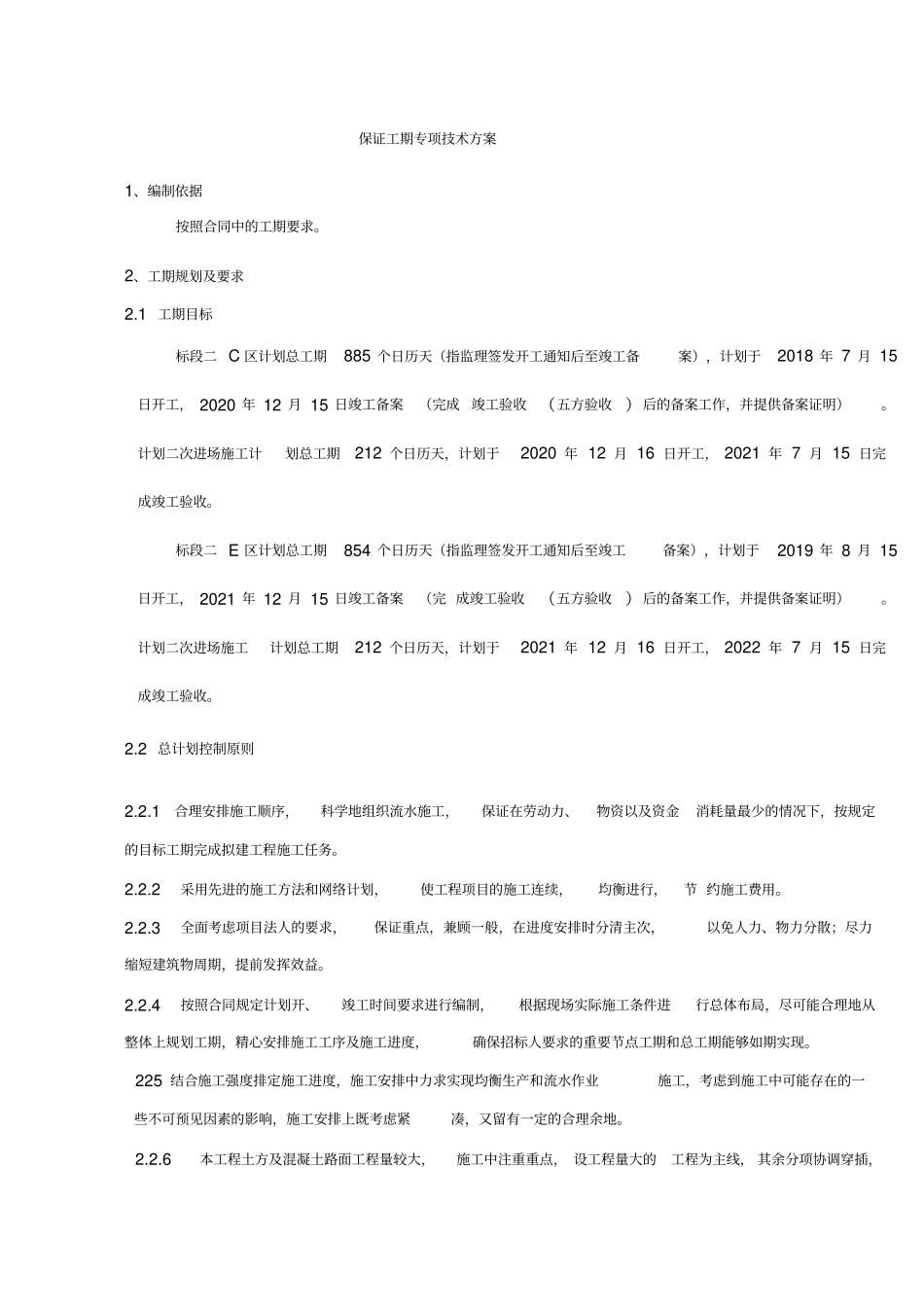 保证工期专项技术方案

1、编制依据

按照合同中的工期要求。

2、工期规划及要求

2.1 工期目标

标段二 C 区计划总工期 885 个日历天（指监理签发开工通知后至竣工备案），计划于 2018 年 7 月 15 日开工，2020 年 12 月 15 日竣工备案（完成竣工验收（五方验收）后的备案工作，并提供备案证明）。计划二次进场施工计划总工期 212 个日历天，计划于 2020 年 12 月 16 日开工，2021 年 7 月 15 日完成竣工验收。

标段二 E 区计划总工期 854 个日历天（指监理签发开工通知后至竣工备案），计划于 2019 年 8 月 15 日开工，2021 年 12 月 15 日竣工备案（完成竣工验收（五方验收）后的备案工作，并提供备案证明）。计划二次进场施工计划总工期 212 个日历天，计划于 2021 年 12 月 16 日开工，2022 年 7 月 15 日完成竣工验收。

2.2 总计划控制原则

2.2.1 合理安排施工顺序，科学地组织流水施工，保证在劳动力、物资以及资金消耗量最少的情况下，按规定的目标工期完成拟建工程施工任务。

2.2.2 采用先进的施工方法和网络计划，使工程项目的施工连续，均衡进行，节约施工费用。

2.2.3 全面考虑项目法人的要求，保证重点，兼顾一般，在进度安排时分清主次，以免人力、物力分散；尽力缩短建筑物周期，提前发挥效益。

2.2.4 按照合同规定计划开、竣工时间要求进行编制，根据现场实际施工条件进行总体布局，尽可能合理地从整体上规划工期，精心安排施工工序及施工进度，确保招标人要求的重要节点工期和总工期能够如期实现。

225 结合施工强度排定施工进度，施工安排中力求实现均衡生产和流水作业施工，考虑到施工中可能存在的一些不可预见因素的影响，施工安排上既考虑紧凑，又留有一定的合理余地。

2.2.6 本工程土方及混凝土路面工程量较大，施工中注重重点，设工程量大的工程为主线，其余分项协调穿插，